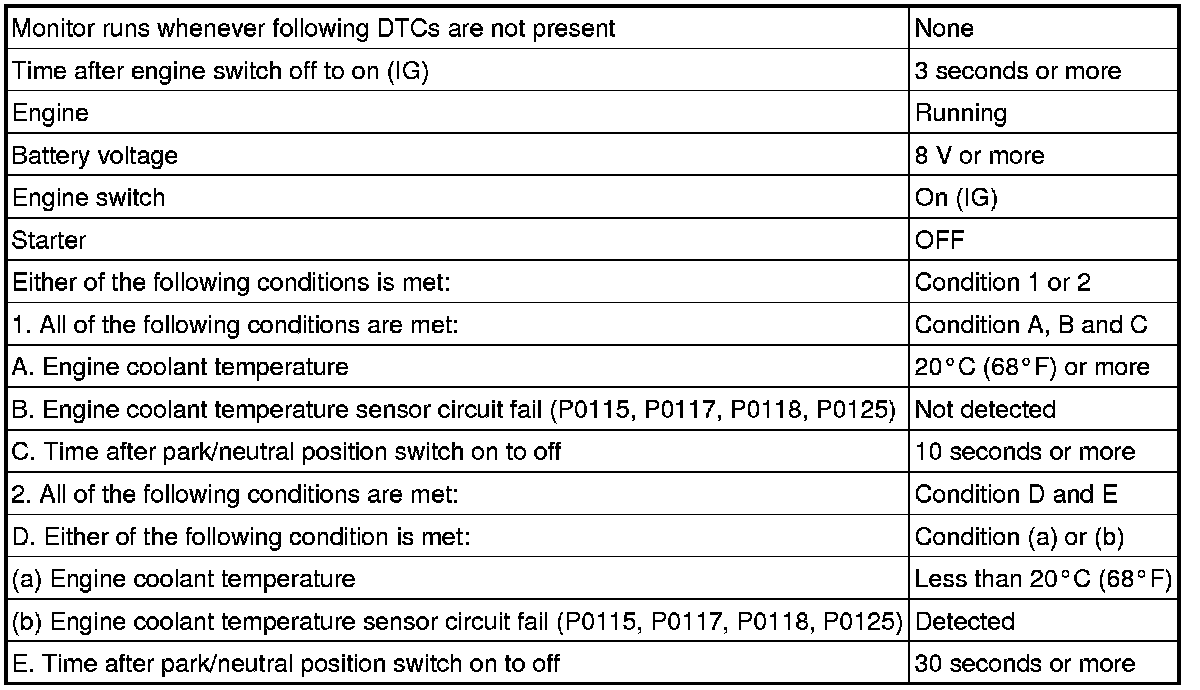 | Monitor runs whenever following DTCs are not present | None |
|---|---|
| Time after engine switch off to on (IG) | 3 seconds or more |
| Engine | Running |
| Battery voltage | 8 V or more |
| Engine switch | On (IG) |
| Starter | OFF |
| Either of the following conditions is met: | Condition 1 or 2 |
| 1. All of the following conditions are met: | Condition A, B and C |
| A. Engine coolant temperature | 20°C (68°F) or more |
| B. Engine coolant temperature sensor circuit fail (P0115, P0117, P0118, P0125) | Not detected |
| C. Time after park/neutral position switch on to off | 10 seconds or more |
| 2. All of the following conditions are met: | Condition D and E |
| D. Either of the following condition is met: | Condition (a) or (b) |
| (a) Engine coolant temperature | Less than 20°C (68°F) |
| (b) Engine coolant temperature sensor circuit fail (P0115, P0117, P0118, P0125) | Detected |
| E. Time after park/neutral position switch on to off | 30 seconds or more |